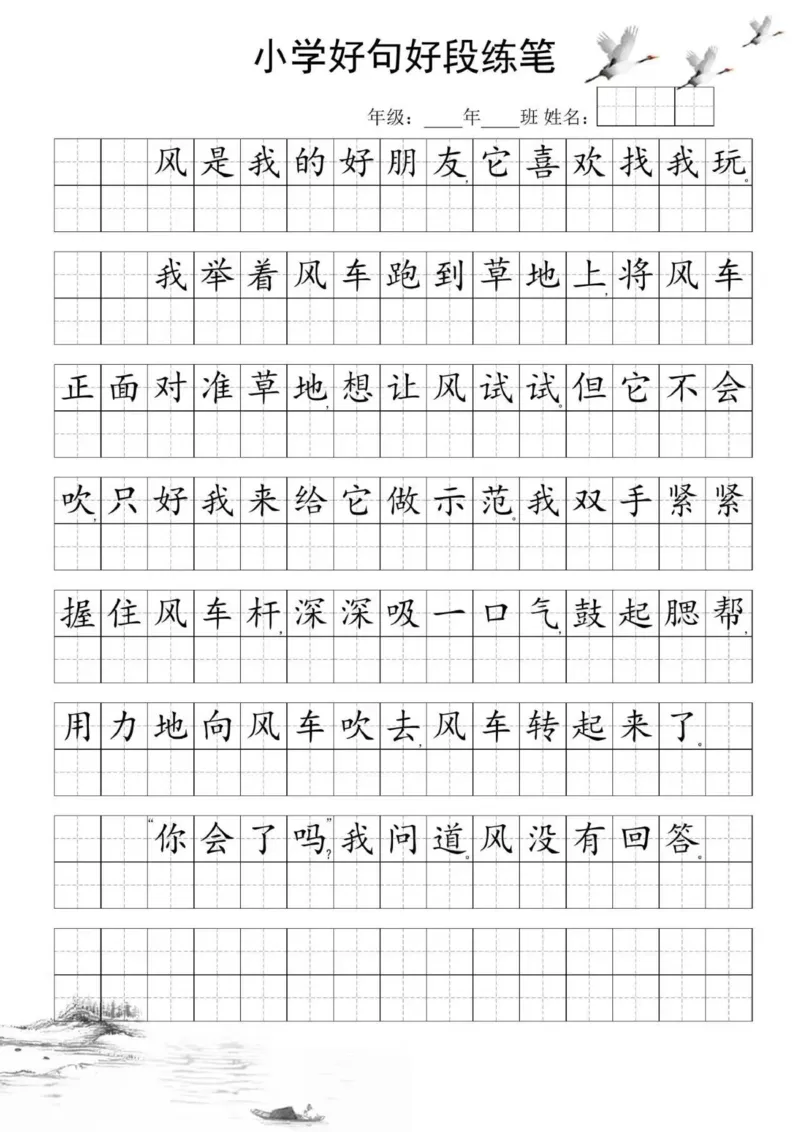 小学好句好段练笔

年级：____年____班 姓名：

风是我的好朋友，它喜欢找我玩。

我举着风车跑到草地上，将风车正面对准草地，想让风试试。但它不会吹，只好我来给它做示范。我双手紧紧握住风车杆，深深吸一口气，鼓起腮帮，用力地向风车吹去，风车转起来了。

“你会了吗？”我问道。风没有回答。